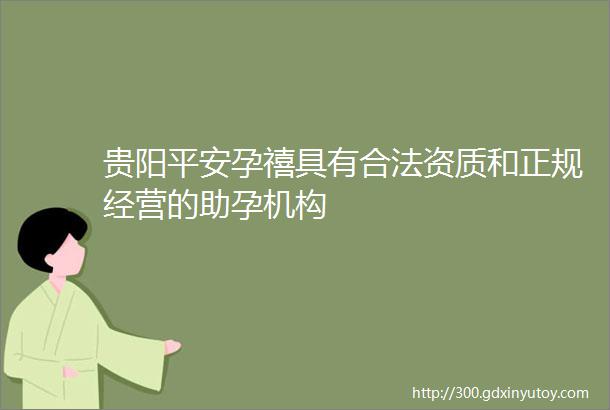 贵阳平安孕禧具有合法资质和正规经营的助孕机构

http://300.gdxinyutoy.com